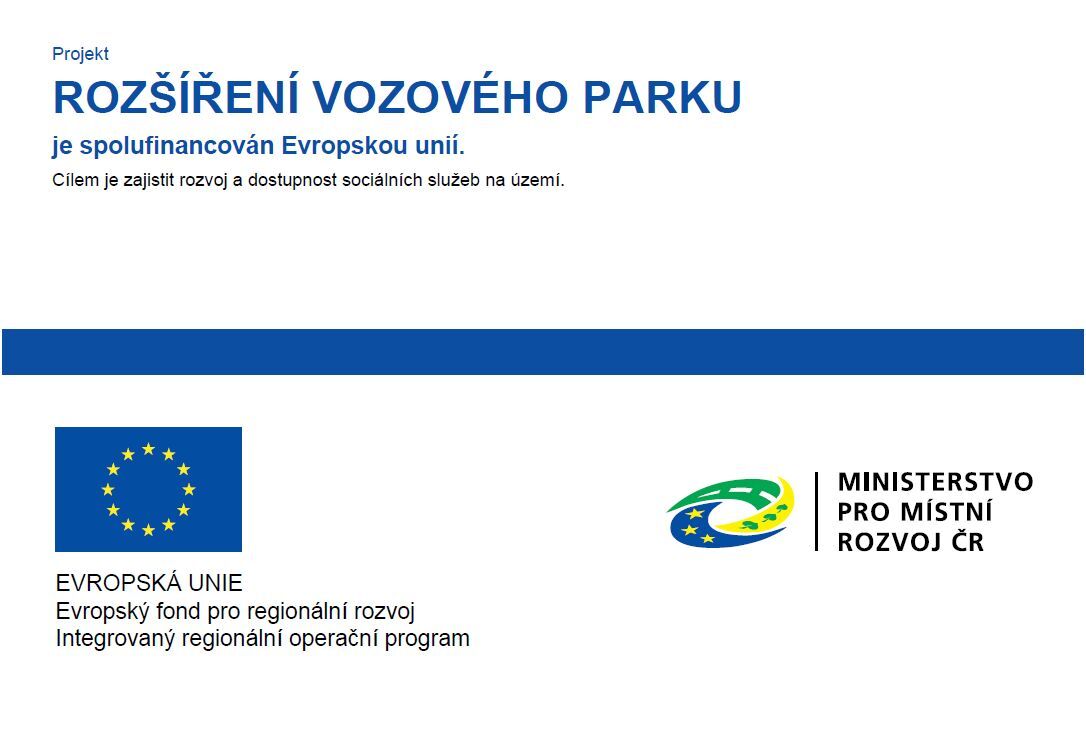 Projekt

ROZŠÍŘENÍ VOZOVÉHO PARKU

je spolufinancován Evropskou unií.

Cílem je zajistit rozvoj a dostupnost sociálních služeb na území.

EVROPSKÁ UNIE
Evropský fond pro regionální rozvoj
Integrovaný regionální operační program

MINISTERSTVO
PRO MÍSTNÍ
ROZVOJ ČR